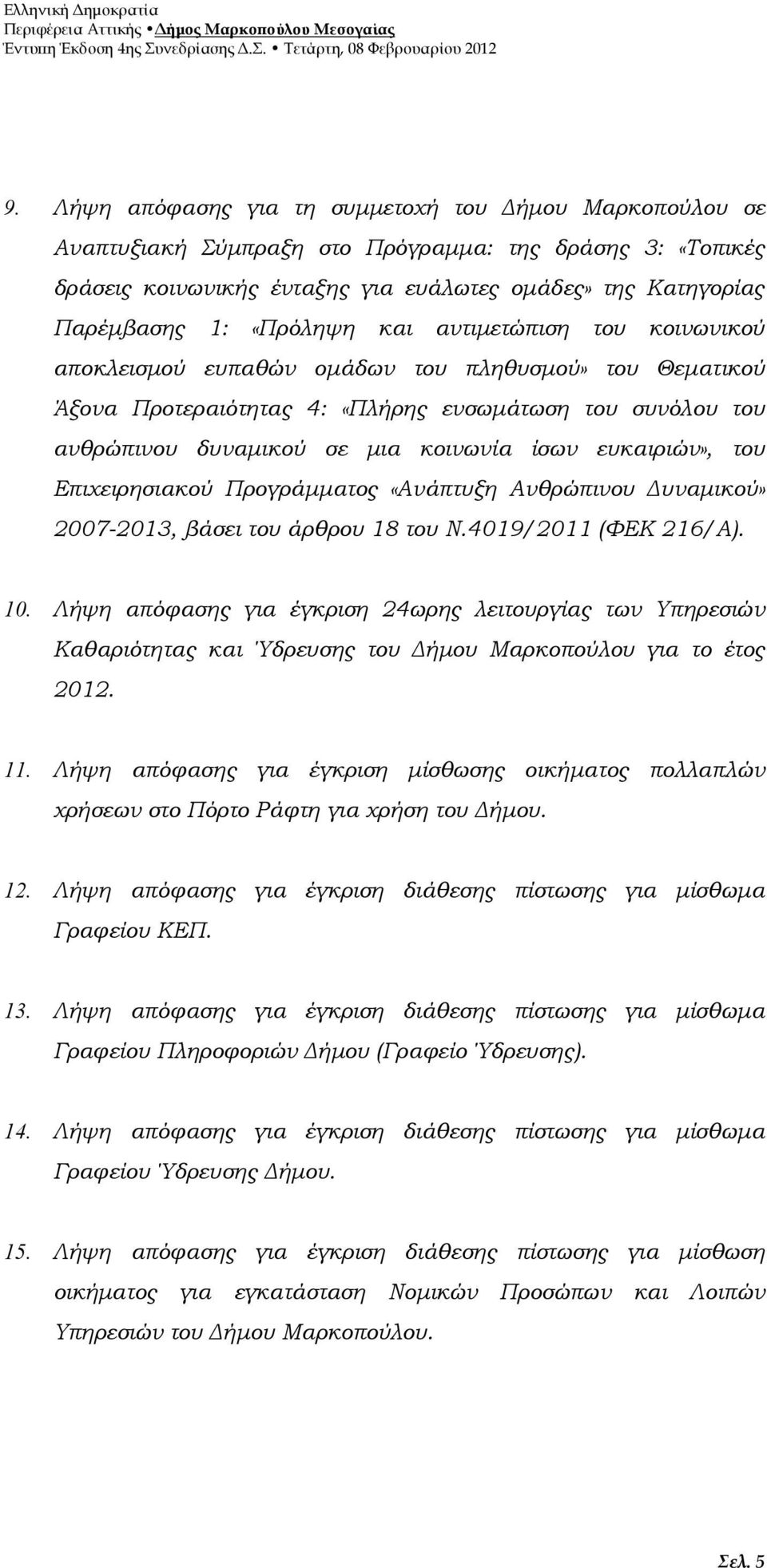 Ελληνική Δημοκρατία
Περιφέρεια Αττικής • Δήμος Μαρκοπούλου Μεσογαίας
Έντυπη Έκδοση 4ης Συνεδρίασης Δ.Σ. • Τετάρτη, 08 Φεβρουαρίου 2012

9. Λήψη απόφασης για τη συμμετοχή του Δήμου Μαρκοπούλου σε Αναπτυξιακή Σύμπραξη στο Πρόγραμμα: της δράσης 3: «Τοπικές δράσεις κοινωνικής ένταξης για ευάλωτες ομάδες» της Κατηγορίας Παρέμβασης 1: «Πρόληψη και αντιμετώπιση του κοινωνικού αποκλεισμού ευπαθών ομάδων του πληθυσμού» του Θεματικού Άξονα Προτεραιότητας 4: «Πλήρης ενσωμάτωση του συνόλου του ανθρώπινου δυναμικού σε μια κοινωνία ίσων ευκαιριών», του Επιχειρησιακού Προγράμματος «Ανάπτυξη Ανθρώπινου Δυναμικού» 2007-2013, βάσει του άρθρου 18 του Ν.4019/2011 (ΦΕΚ 216/Α).

10. Λήψη απόφασης για έγκριση 24ωρης λειτουργίας των Υπηρεσιών Καθαριότητας και Ύδρευσης του Δήμου Μαρκοπούλου για το έτος 2012.

11. Λήψη απόφασης για έγκριση μίσθωσης οικήματος πολλαπλών χρήσεων στο Πόρτο Ράφτη για χρήση του Δήμου.

12. Λήψη απόφασης για έγκριση διάθεσης πίστωσης για μίσθωμα Γραφείου ΚΕΠ.

13. Λήψη απόφασης για έγκριση διάθεσης πίστωσης για μίσθωμα Γραφείου Πληροφοριών Δήμου (Γραφείο Ύδρευσης).

14. Λήψη απόφασης για έγκριση διάθεσης πίστωσης για μίσθωμα Γραφείου Ύδρευσης Δήμου.

15. Λήψη απόφασης για έγκριση διάθεσης πίστωσης για μίσθωση οικήματος για εγκατάσταση Νομικών Προσώπων και Λοιπών Υπηρεσιών του Δήμου Μαρκοπούλου.

Σελ. 5